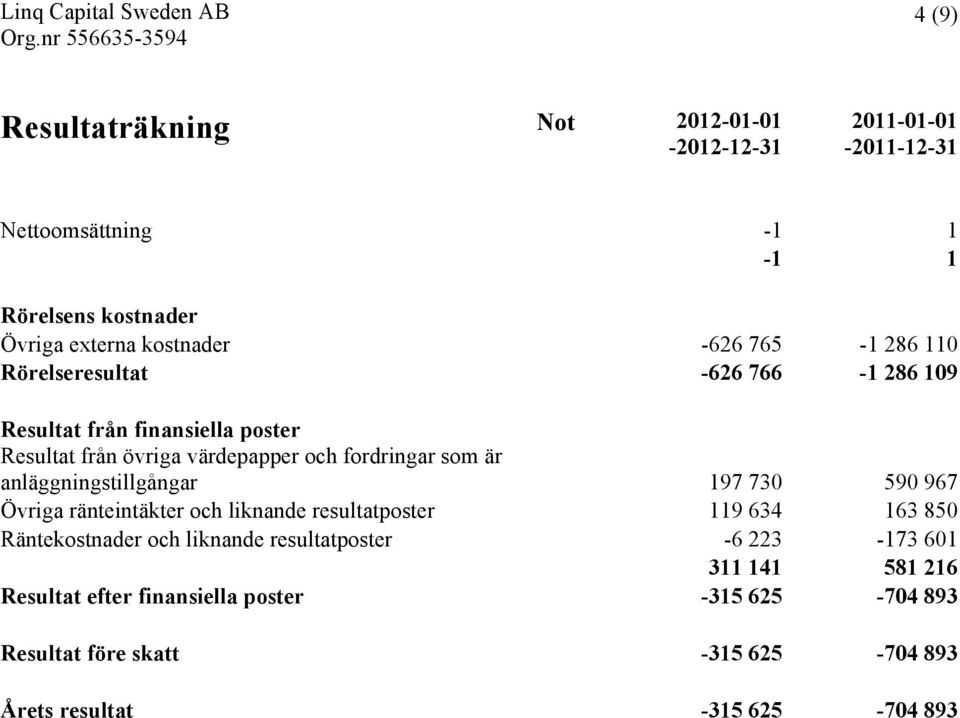 Linq Capital Sweden AB
Org.nr 556635-3594

4 (9)

| Resultaträkning | Not | 2012-01-01 -2012-12-31 | 2011-01-01 -2011-12-31 |
|---|---|---|---|
| Nettoomsättning | | -1 | 1 |
| | | -1 | 1 |
| Rörelsens kostnader | | | |
| Övriga externa kostnader | | -626 765 | -1 286 110 |
| Rörelseresultat | | -626 766 | -1 286 109 |
| Resultat från finansiella poster | | | |
| Resultat från övriga värdepapper och fordringar som är anläggningstillgångar | | 197 730 | 590 967 |
| Övriga ränteintäkter och liknande resultatposter | | 119 634 | 163 850 |
| Räntekostnader och liknande resultatposter | | -6 223 | -173 601 |
| | | 311 141 | 581 216 |
| Resultat efter finansiella poster | | -315 625 | -704 893 |
| Resultat före skatt | | -315 625 | -704 893 |
| Årets resultat | | -315 625 | -704 893 |